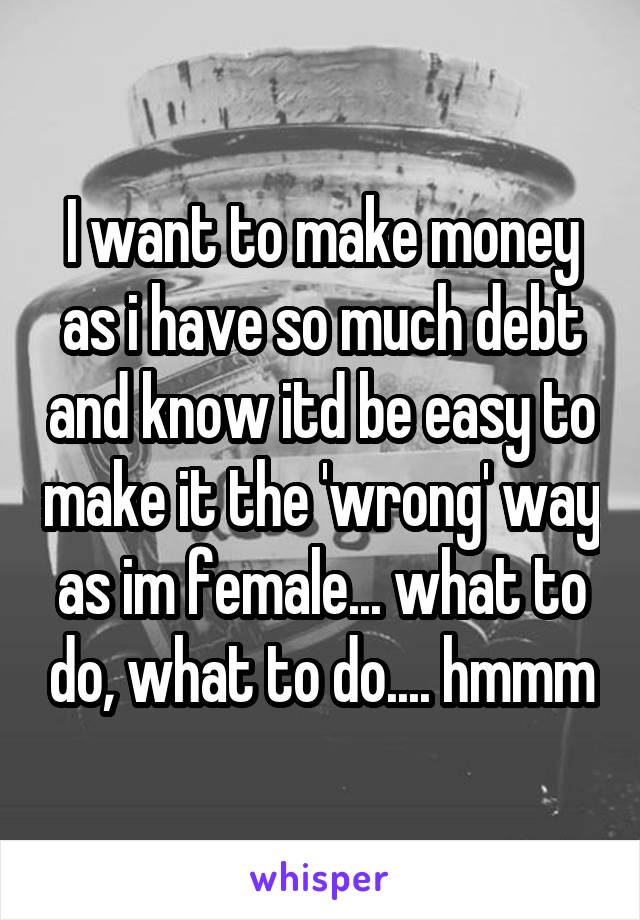 I want to make money as i have so much debt and know itd be easy to make it the 'wrong' way as im female... what to do, what to do.... hmmm

whisper